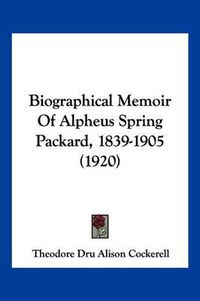 Biographical Memoir Of Alpheus Spring Packard, 1839-1905 (1920)

Theodore Dru Alison Cockerell